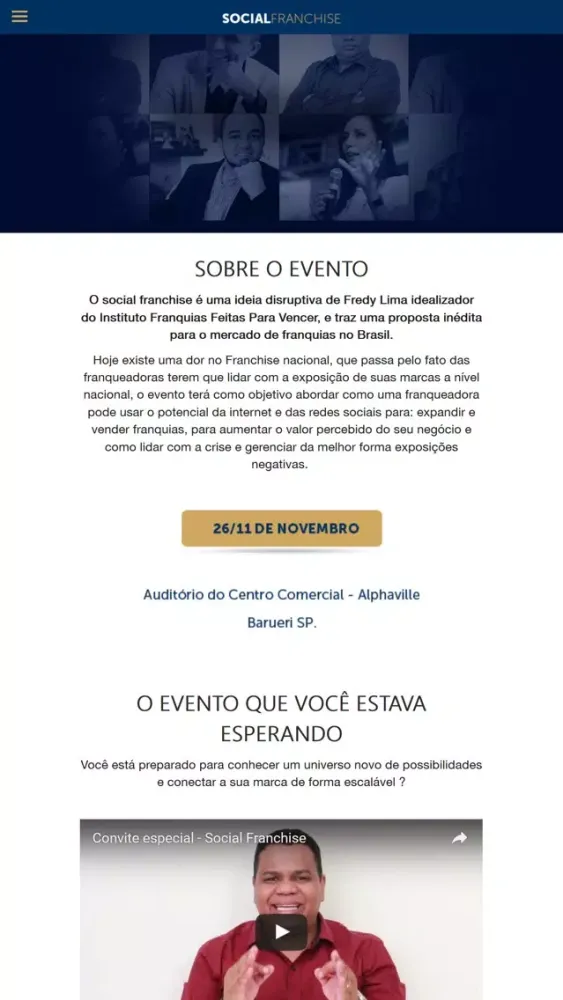 SOCIALFRANCHISE

SOBRE O EVENTO

O social franchise é uma ideia disruptiva de Fredy Lima idealizador do Instituto Franquias Feitas Para Vencer, e traz uma proposta inédita para o mercado de franquias no Brasil.

Hoje existe uma dor no Franchise nacional, que passa pelo fato das franqueadoras terem que lidar com a exposição de suas marcas a nível nacional, o evento terá como objetivo abordar como uma franqueadora pode usar o potencial da internet e das redes sociais para: expandir e vender franquias, para aumentar o valor percebido do seu negócio e como lidar com a crise e gerenciar da melhor forma exposições negativas.

26/11 DE NOVEMBRO

Auditório do Centro Comercial - Alphaville

Barueri SP.

O EVENTO QUE VOCÊ ESTAVA ESPERANDO

Você está preparado para conhecer um universo novo de possibilidades e conectar a sua marca de forma escalável ?

Convite especial - Social Franchise